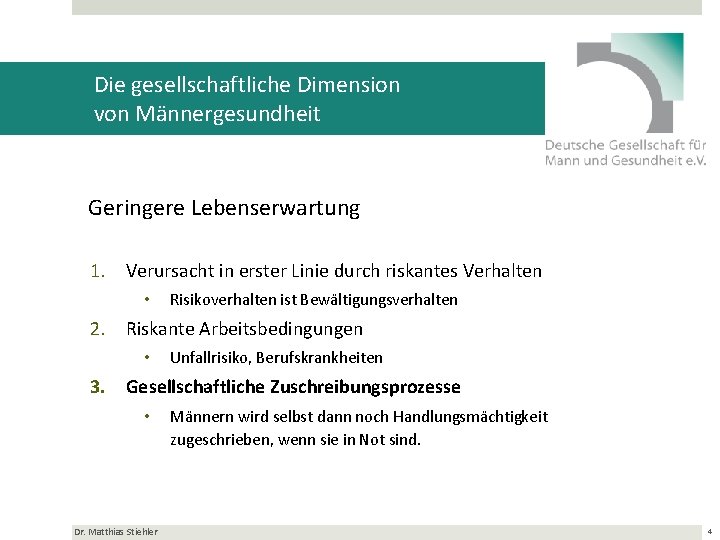 Die gesellschaftliche Dimension von Männergesundheit

Deutsche Gesellschaft für Mann und Gesundheit e.V.

Geringere Lebenserwartung

1. Verursacht in erster Linie durch riskantes Verhalten
 • Risikoverhalten ist Bewältigungsverhalten
2. Riskante Arbeitsbedingungen
 • Unfallrisiko, Berufskrankheiten
3. Gesellschaftliche Zuschreibungsprozesse
 • Männern wird selbst dann noch Handlungsmächtigkeit zugeschrieben, wenn sie in Not sind.

Dr. Matthias Stiehler

4